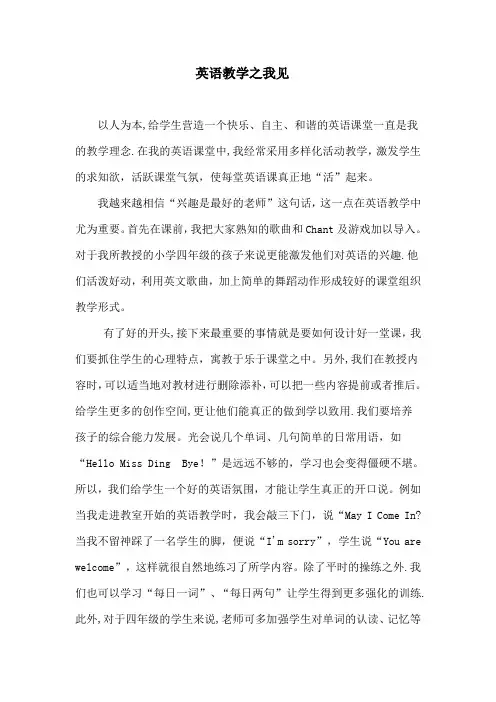 英语教学之我见

以人为本,给学生营造一个快乐、自主、和谐的英语课堂一直是我的教学理念.在我的英语课堂中,我经常采用多样化活动教学,激发学生的求知欲,活跃课堂气氛,使每堂英语课真正地“活”起来。

我越来越相信“兴趣是最好的老师”这句话,这一点在英语教学中尤为重要。首先在课前,我把大家熟知的歌曲和Chant及游戏加以导入。对于我所教授的小学四年级的孩子来说更能激发他们对英语的兴趣.他们活泼好动,利用英文歌曲,加上简单的舞蹈动作形成较好的课堂组织教学形式。

有了好的开头,接下来最重要的事情就是要如何设计好一堂课,我们要抓住学生的心理特点,寓教于乐于课堂之中。另外,我们在教授内容时,可以适当地对教材进行删除添补,可以把一些内容提前或者推后。给学生更多的创作空间,更让他们能真正的做到学以致用.我们要培养孩子的综合能力发展。光会说几个单词、几句简单的日常用语,如“Hello Miss Ding Bye!”是远远不够的,学习也会变得僵硬不堪。所以,我们给学生一个好的英语氛围,才能让学生真正的开口说。例如当我走进教室开始的英语教学时,我会敲三下门,说“May I Come In?当我不留神踩了一名学生的脚,便说“I'm sorry”,学生说“You are welcome”,这样就很自然地练习了所学内容。除了平时的操练之外.我们也可以学习“每日一词”、“每日两句”让学生得到更多强化的训练.此外,对于四年级的学生来说,老师可多加强学生对单词的认读、记忆等